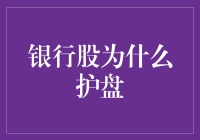 银行股为什么护盘